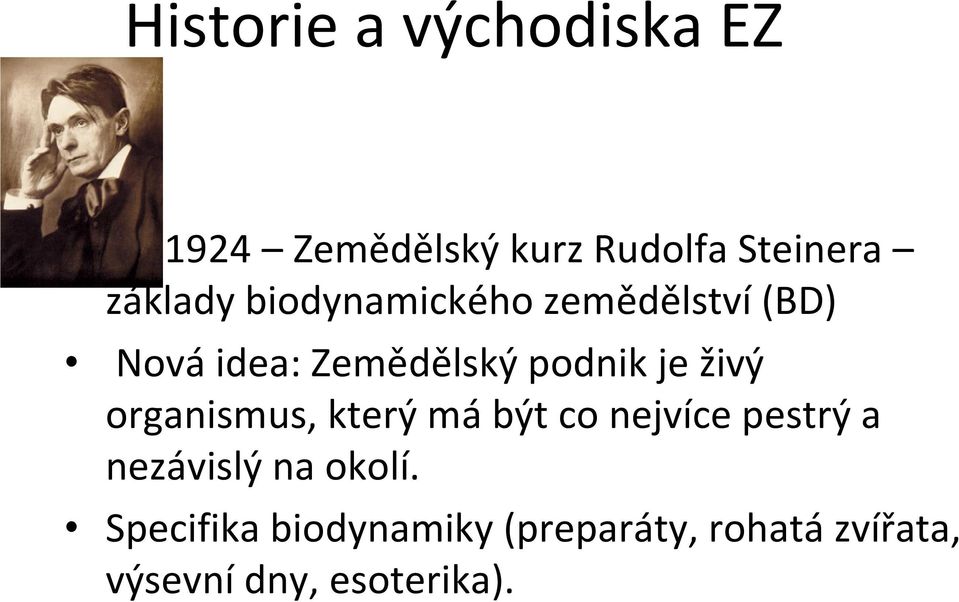 Historie a východiska EZ

1924 – Zemědělský kurz Rudolfa Steinera – základy biodynamického zemědělství (BD)

• Nová idea: Zemědělský podnik je živý organismus, který má být co nejvíce pestrý a nezávislý na okolí.

• Specifika biodynamiky (preparáty, rohatá zvířata, výsevní dny, esoterika).